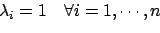 $\lambda_i = 1 \quad \forall i = 1, \cdots, n$